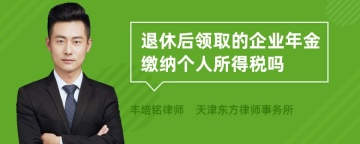 退休后领取的企业年金缴纳个人所得税吗

丰培铭律师　天津东方律师事务所